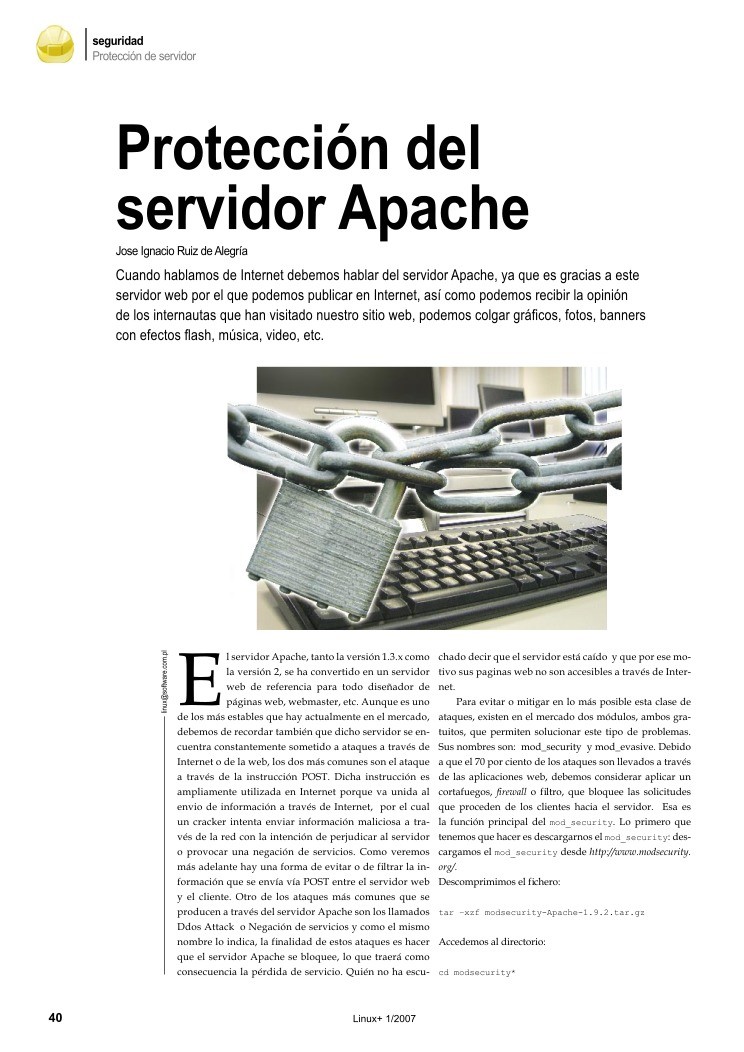 seguridad
Protección de servidor

Protección del servidor Apache

Jose Ignacio Ruiz de Alegría

Cuando hablamos de Internet debemos hablar del servidor Apache, ya que es gracias a este servidor web por el que podemos publicar en Internet, así como podemos recibir la opinión de los internautas que han visitado nuestro sitio web, podemos colgar gráficos, fotos, banners con efectos flash, música, video, etc.

linux@software.com.pl

El servidor Apache, tanto la versión 1.3.x como la versión 2, se ha convertido en un servidor web de referencia para todo diseñador de páginas web, webmaster, etc. Aunque es uno de los más estables que hay actualmente en el mercado, debemos de recordar también que dicho servidor se encuentra constantemente sometido a ataques a través de Internet o de la web, los dos más comunes son el ataque a través de la instrucción POST. Dicha instrucción es ampliamente utilizada en Internet porque va unida al envio de información a través de Internet, por el cual un cracker intenta enviar información maliciosa a través de la red con la intención de perjudicar al servidor o provocar una negación de servicios. Como veremos más adelante hay una forma de evitar o de filtrar la información que se envía vía POST entre el servidor web y el cliente. Otro de los ataques más comunes que se producen a través del servidor Apache son los llamados Ddos Attack o Negación de servicios y como el mismo nombre lo indica, la finalidad de estos ataques es hacer que el servidor Apache se bloquee, lo que traerá como consecuencia la pérdida de servicio. Quién no ha escuchado decir que el servidor está caído y que por ese motivo sus paginas web no son accesibles a través de Internet.

Para evitar o mitigar en lo más posible esta clase de ataques, existen en el mercado dos módulos, ambos gratuitos, que permiten solucionar este tipo de problemas. Sus nombres son: mod_security y mod_evasive. Debido a que el 70 por ciento de los ataques son llevados a través de las aplicaciones web, debemos considerar aplicar un cortafuegos, firewall o filtro, que bloquee las solicitudes que proceden de los clientes hacia el servidor. Esa es la función principal del mod_security. Lo primero que tenemos que hacer es descargarnos el mod_security: descargamos el mod_security desde http://www.modsecurity.org/.

Descomprimimos el fichero:

tar -xzf modsecurity-Apache-1.9.2.tar.gz

Accedemos al directorio:

cd modsecurity*

40

Linux+ 1/2007